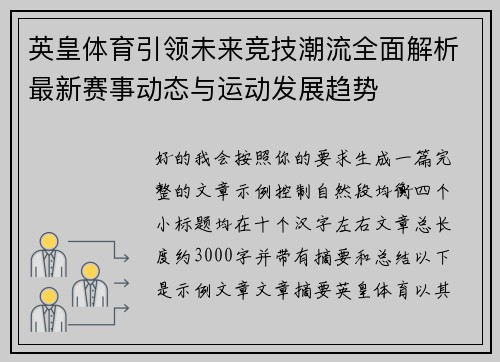 英皇体育引领未来竞技潮流全面解析最新赛事动态与运动发展趋势

好的我会按照你的要求生成一篇完整的文章示例控制自然段均衡四个小标题均在十个汉字左右文章总长度约3000字并带有摘要和总结以下是示例文章文章摘要英皇体育以其